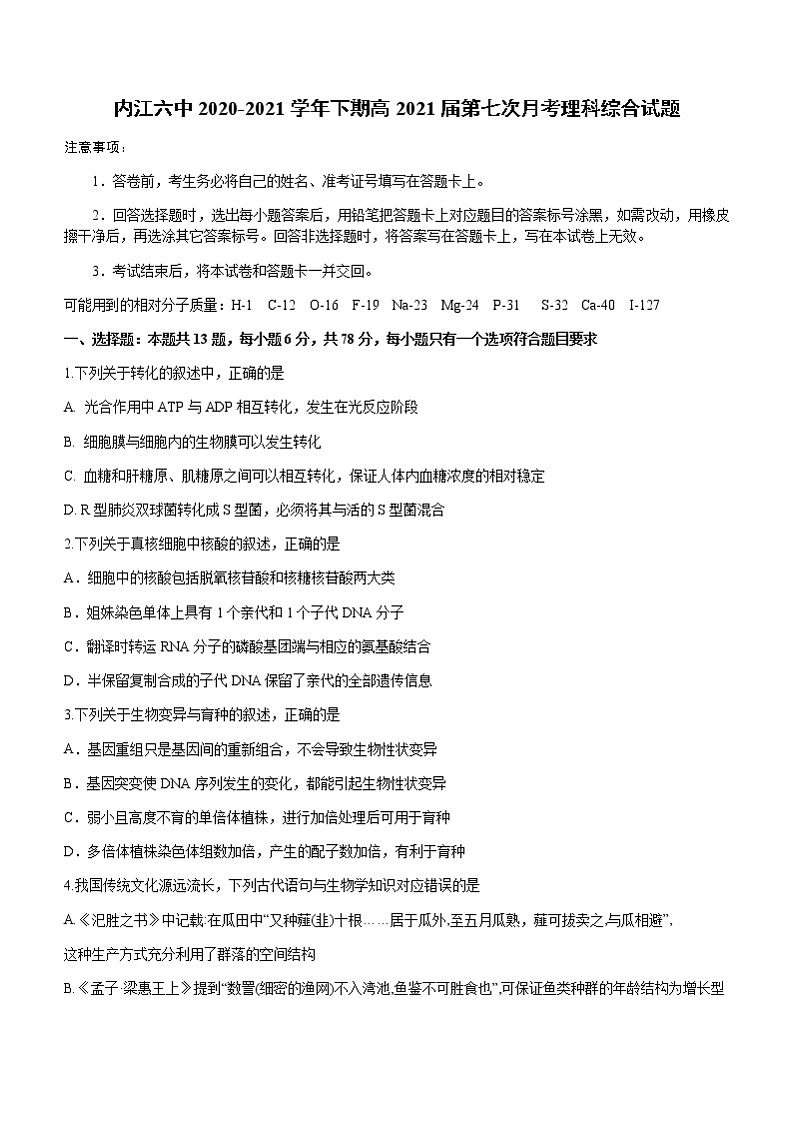 内江六中 2020-2021 学年下期高 2021 届第七次月考理科综合试题

注意事项：

1．答卷前，考生务必将自己的姓名、准考证号填写在答题卡上。

2．回答选择题时，选出每小题答案后，用铅笔把答题卡上对应题目的答案标号涂黑，如需改动，用橡皮擦干净后，再选涂其它答案标号。回答非选择题时，将答案写在答题卡上，写在本试卷上无效。

3．考试结束后，将本试卷和答题卡一并交回。

可能用到的相对分子质量：H-1　C-12　O-16　F-19　Na-23　Mg-24　P-31　S-32　Ca-40　I-127

一、选择题：本题共 13 题，每小题 6 分，共 78 分，每小题只有一个选项符合题目要求

1.下列关于转化的叙述中，正确的是

A. 光合作用中 ATP 与 ADP 相互转化，发生在光反应阶段

B. 细胞膜与细胞内的生物膜可以发生转化

C. 血糖和肝糖原、肌糖原之间可以相互转化，保证人体内血糖浓度的相对稳定

D. R 型肺炎双球菌转化成 S 型菌，必须将其与活的 S 型菌混合

2.下列关于真核细胞中核酸的叙述，正确的是

A．细胞中的核酸包括脱氧核苷酸和核糖核苷酸两大类

B．姐妹染色单体上具有 1 个亲代和 1 个子代 DNA 分子

C．翻译时转运 RNA 分子的磷酸基团端与相应的氨基酸结合

D．半保留复制合成的子代 DNA 保留了亲代的全部遗传信息

3.下列关于生物变异与育种的叙述，正确的是

A．基因重组只是基因间的重新组合，不会导致生物性状变异

B．基因突变使 DNA 序列发生的变化，都能引起生物性状变异

C．弱小且高度不育的单倍体植株，进行加倍处理后可用于育种

D．多倍体植株染色体组数加倍，产生的配子数加倍，有利于育种

4.我国传统文化源远流长，下列古代语句与生物学知识对应错误的是

A.《氾胜之书》中记载:在瓜田中“又种薤(韭)十根……居于瓜外,至五月瓜熟，薤可拔卖之,与瓜相避”,这种生产方式充分利用了群落的空间结构

B.《孟子·梁惠王上》提到“数罟(细密的渔网)不入洿池,鱼鳖不可胜食也”,可保证鱼类种群的年龄结构为增长型